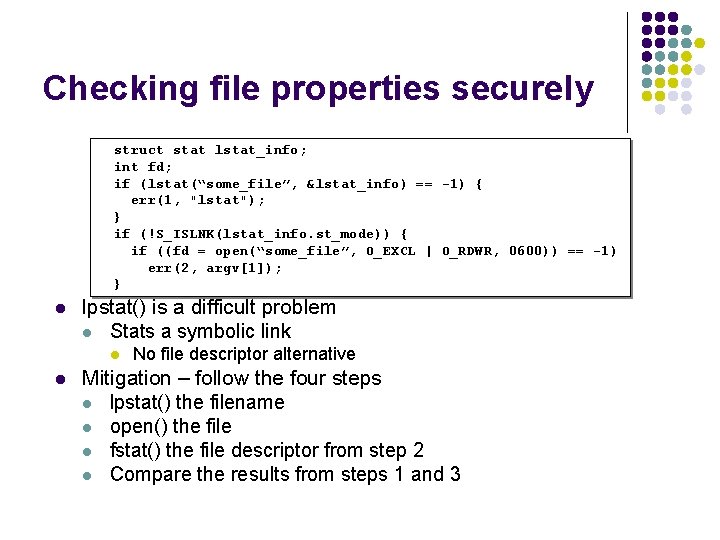 Checking file properties securely

struct stat lstat_info;
int fd;
if (lstat("some_file", &lstat_info) == -1) {
  err(1, "lstat");
}
if (!S_ISLNK(lstat_info.st_mode)) {
  if ((fd = open("some_file", O_EXCL | O_RDWR, 0600)) == -1)
    err(2, argv[1]);
}

• lpstat() is a difficult problem
• Stats a symbolic link
• No file descriptor alternative
• Mitigation – follow the four steps
• lpstat() the filename
• open() the file
• fstat() the file descriptor from step 2
• Compare the results from steps 1 and 3